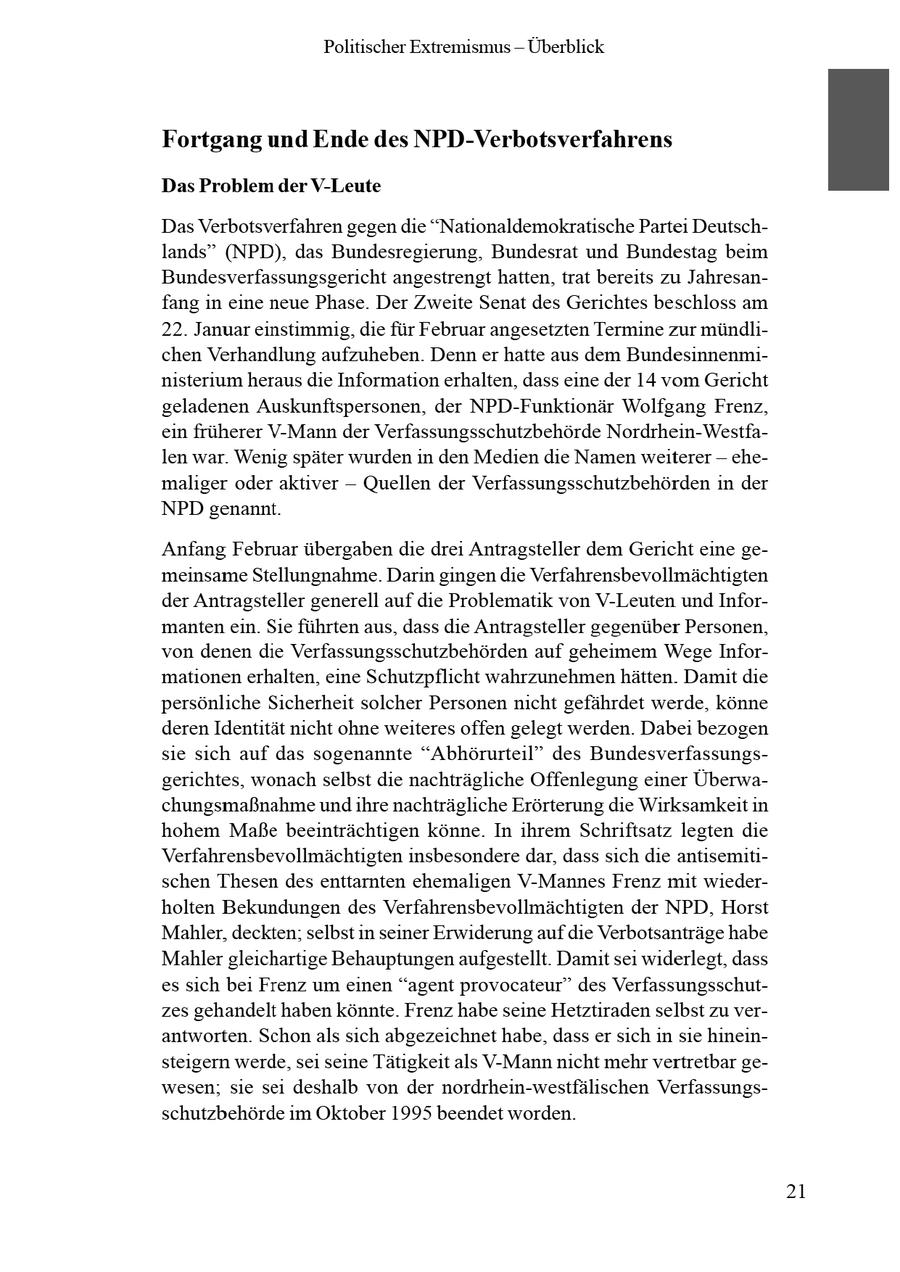 Politischer Extremismus – Überblick

Fortgang und Ende des NPD-Verbotsverfahrens

Das Problem der V-Leute

Das Verbotsverfahren gegen die “Nationaldemokratische Partei Deutschlands” (NPD), das Bundesregierung, Bundesrat und Bundestag beim Bundesverfassungsgericht angestrengt hatten, trat bereits zu Jahresanfang in eine neue Phase. Der Zweite Senat des Gerichtes beschloss am 22. Januar einstimmig, die für Februar angesetzten Termine zur mündlichen Verhandlung aufzuheben. Denn er hatte aus dem Bundesinnenministerium heraus die Information erhalten, dass eine der 14 vom Gericht geladenen Auskunftspersonen, der NPD-Funktionär Wolfgang Frenz, ein früherer V-Mann der Verfassungsschutzbehörde Nordrhein-Westfalen war. Wenig später wurden in den Medien die Namen weiterer – ehemaliger oder aktiver – Quellen der Verfassungsschutzbehörden in der NPD genannt.

Anfang Februar übergaben die drei Antragsteller dem Gericht eine gemeinsame Stellungnahme. Darin gingen die Verfahrensbevollmächtigten der Antragsteller generell auf die Problematik von V-Leuten und Informanten ein. Sie führten aus, dass die Antragsteller gegenüber Personen, von denen die Verfassungsschutzbehörden auf geheimem Wege Informationen erhalten, eine Schutzpflicht wahrzunehmen hätten. Damit die persönliche Sicherheit solcher Personen nicht gefährdet werde, könne deren Identität nicht ohne weiteres offen gelegt werden. Dabei bezogen sie sich auf das sogenannte “Abhörurteil” des Bundesverfassungsgerichtes, wonach selbst die nachträgliche Offenlegung einer Überwachungsmaßnahme und ihre nachträgliche Erörterung die Wirksamkeit in hohem Maße beeinträchtigen könne. In ihrem Schriftsatz legten die Verfahrensbevollmächtigten insbesondere dar, dass sich die antisemitischen Thesen des enttarnten ehemaligen V-Mannes Frenz mit wiederholten Bekundungen des Verfahrensbevollmächtigten der NPD, Horst Mahler, deckten; selbst in seiner Erwiderung auf die Verbotsanträge habe Mahler gleichartige Behauptungen aufgestellt. Damit sei widerlegt, dass es sich bei Frenz um einen “agent provocateur” des Verfassungsschutzes gehandelt haben könnte. Frenz habe seine Hetztiraden selbst zu verantworten. Schon als sich abgezeichnet habe, dass er sich in sie hineinsteigern werde, sei seine Tätigkeit als V-Mann nicht mehr vertretbar gewesen; sie sei deshalb von der nordrhein-westfälischen Verfassungsschutzbehörde im Oktober 1995 beendet worden.

21